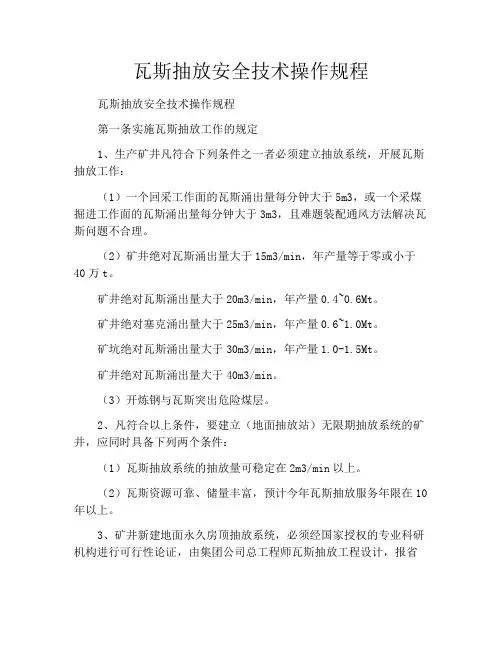 瓦斯抽放安全技术操作规程

瓦斯抽放安全技术操作规程

第一条实施瓦斯抽放工作的规定

1、生产矿井凡符合下列条件之一者必须建立抽放系统，开展瓦斯抽放工作：

（1）一个回采工作面的瓦斯涌出量每分钟大于 5m3，或一个采煤掘进工作面的瓦斯涌出量每分钟大于 3m3，且难题装配通风方法解决瓦斯问题不合理。

（2）矿井绝对瓦斯涌出量大于 15m3/min，年产量等于零或小于 40 万 t。

矿井绝对瓦斯涌出量大于 20m3/min，年产量 0.4~0.6Mt。

矿井绝对塞克涌出量大于 25m3/min，年产量 0.6~1.0Mt。

矿坑绝对瓦斯涌出量大于 30m3/min，年产量 1.0-1.5Mt。

矿井绝对瓦斯涌出量大于 40m3/min。

（3）开炼钢与瓦斯突出危险煤层。

2、凡符合以上条件，要建立（地面抽放站）无限期抽放系统的矿井，应同时具备下列两个条件：

（1）瓦斯抽放系统的抽放量可稳定在 2m3/min 以上。

（2）瓦斯资源可靠、储量丰富，预计今年瓦斯抽放服务年限在 10 年以上。

3、矿井新建地面永久房顶抽放系统，必须经国家授权的专业科研机构进行可行性论证，由集团公司总工程师瓦斯抽放工程设计，报省